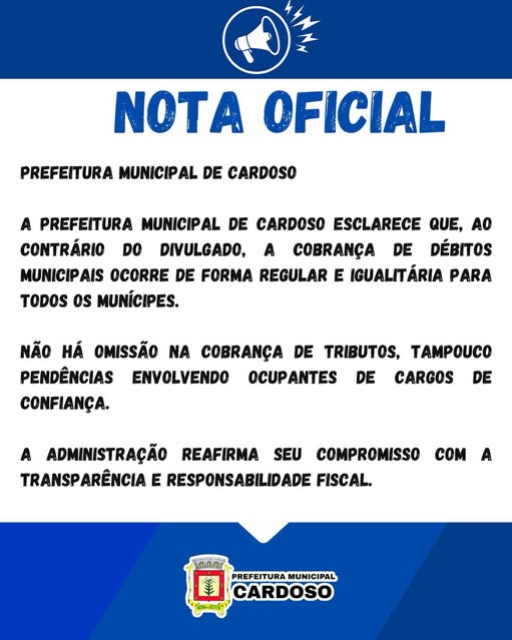 NOTA OFICIAL

PREFEITURA MUNICIPAL DE CARDOSO

A PREFEITURA MUNICIPAL DE CARDOSO ESCLARECE QUE, AO CONTRÁRIO DO DIVULGADO, A COBRANÇA DE DÉBITOS MUNICIPAIS OCORRE DE FORMA REGULAR E IGUALITÁRIA PARA TODOS OS MUNÍCIPES.

NÃO HÁ OMISSÃO NA COBRANÇA DE TRIBUTOS, TAMPOUCO PENDÊNCIAS ENVOLVENDO OCUPANTES DE CARGOS DE CONFIANÇA.

A ADMINISTRAÇÃO REAFIRMA SEU COMPROMISSO COM A TRANSPARÊNCIA E RESPONSABILIDADE FISCAL.

PREFEITURA MUNICIPAL
CARDOSO